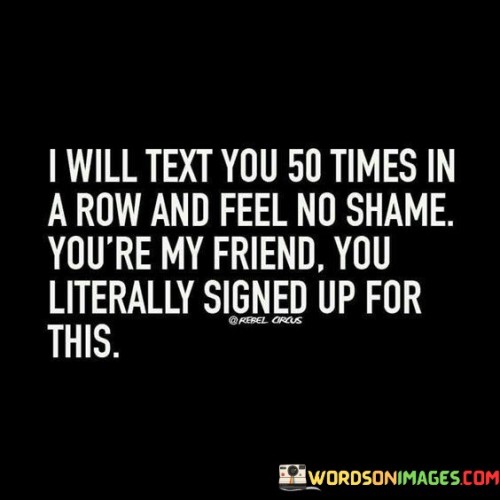 I WILL TEXT YOU 50 TIMES IN A ROW AND FEEL NO SHAME. YOU'RE MY FRIEND, YOU LITERALLY SIGNED UP FOR THIS.

@REBEL CIRCUS

WORDSONIMAGES.COM